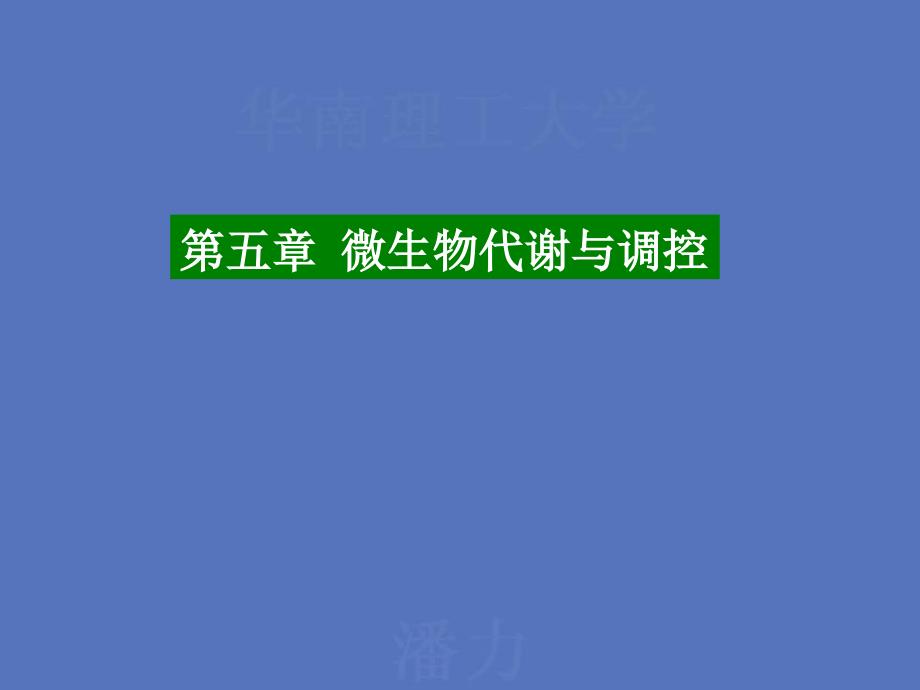 华南理工大学

第五章 微生物代谢与调控

潘力